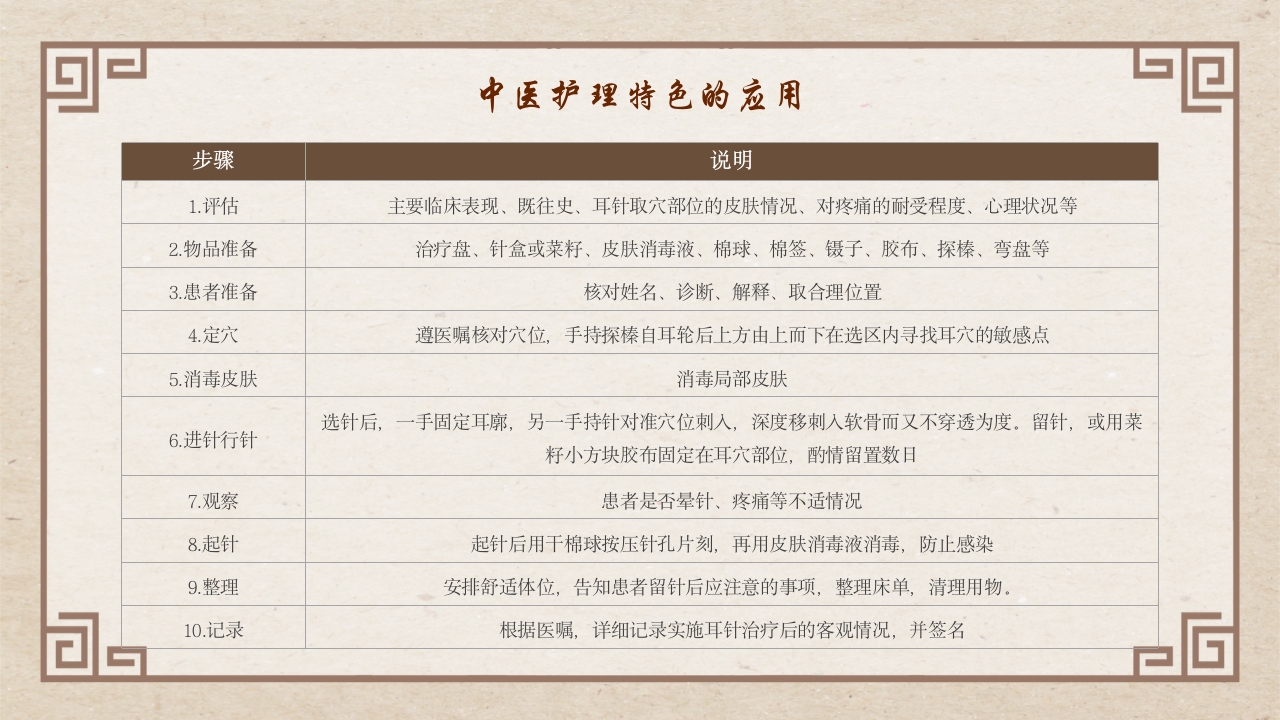 中医护理特色的应用

| 步骤 | 说明 |
|---|---|
| 1.评估 | 主要临床表现、既往史、耳针取穴部位的皮肤情况、对疼痛的耐受程度、心理状况等 |
| 2.物品准备 | 治疗盘、针盒或菜籽、皮肤消毒液、棉球、棉签、镊子、胶布、探棒、弯盘等 |
| 3.患者准备 | 核对姓名、诊断、解释、取合理位置 |
| 4.定穴 | 遵医嘱核对穴位，手持探棒自耳轮后上方由上而下在选区内寻找耳穴的敏感点 |
| 5.消毒皮肤 | 消毒局部皮肤 |
| 6.进针行针 | 选针后，一手固定耳廓，另一手持针对准穴位刺入，深度移刺入软骨而又不穿透为度。留针，或用菜籽小方块胶布固定在耳穴部位，酌情留置数日 |
| 7.观察 | 患者是否晕针、疼痛等不适情况 |
| 8.起针 | 起针后用干棉球按压针孔片刻，再用皮肤消毒液消毒，防止感染 |
| 9.整理 | 安排舒适体位，告知患者留针后应注意的事项，整理床单，清理用物。 |
| 10.记录 | 根据医嘱，详细记录实施耳针治疗后的客观情况，并签名 |